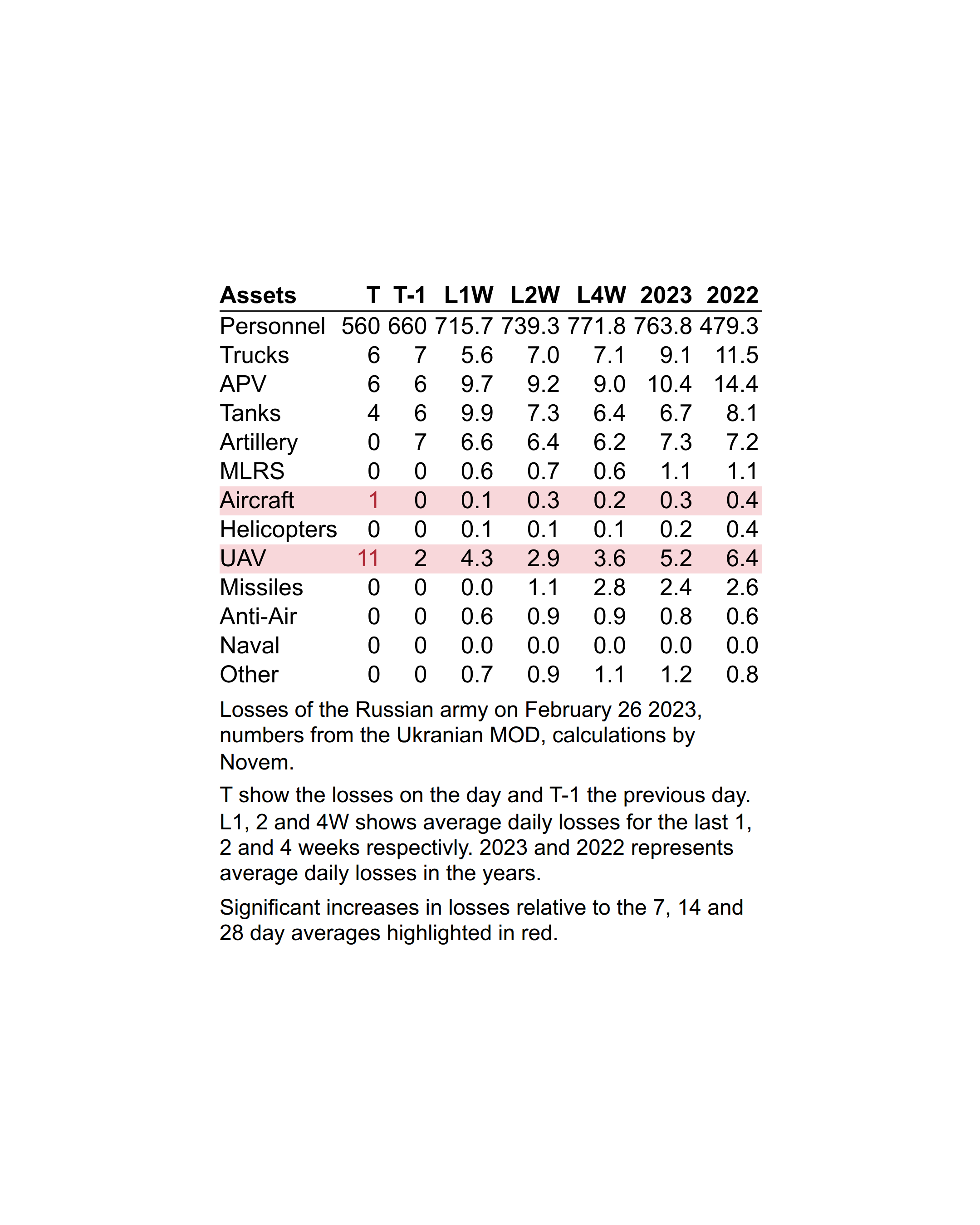 | Assets | T | T-1 | L1W | L2W | L4W | 2023 | 2022 |
|---|---|---|---|---|---|---|---|
| Personnel | 560 | 660 | 715.7 | 739.3 | 771.8 | 763.8 | 479.3 |
| Trucks | 6 | 7 | 5.6 | 7.0 | 7.1 | 9.1 | 11.5 |
| APV | 6 | 6 | 9.7 | 9.2 | 9.0 | 10.4 | 14.4 |
| Tanks | 4 | 6 | 9.9 | 7.3 | 6.4 | 6.7 | 8.1 |
| Artillery | 0 | 7 | 6.6 | 6.4 | 6.2 | 7.3 | 7.2 |
| MLRS | 0 | 0 | 0.6 | 0.7 | 0.6 | 1.1 | 1.1 |
| Aircraft | 1 | 0 | 0.1 | 0.3 | 0.2 | 0.3 | 0.4 |
| Helicopters | 0 | 0 | 0.1 | 0.1 | 0.1 | 0.2 | 0.4 |
| UAV | 11 | 2 | 4.3 | 2.9 | 3.6 | 5.2 | 6.4 |
| Missiles | 0 | 0 | 0.0 | 1.1 | 2.8 | 2.4 | 2.6 |
| Anti-Air | 0 | 0 | 0.6 | 0.9 | 0.9 | 0.8 | 0.6 |
| Naval | 0 | 0 | 0.0 | 0.0 | 0.0 | 0.0 | 0.0 |
| Other | 0 | 0 | 0.7 | 0.9 | 1.1 | 1.2 | 0.8 |

Losses of the Russian army on February 26 2023, numbers from the Ukranian MOD, calculations by Novem.

T show the losses on the day and T-1 the previous day. L1, 2 and 4W shows average daily losses for the last 1, 2 and 4 weeks respectivly. 2023 and 2022 represents average daily losses in the years.

Significant increases in losses relative to the 7, 14 and 28 day averages highlighted in red.